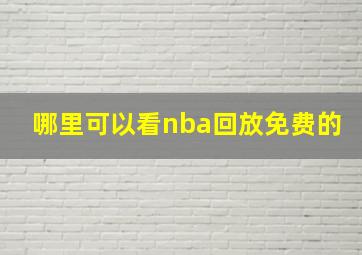 哪里可以看nba回放免费的